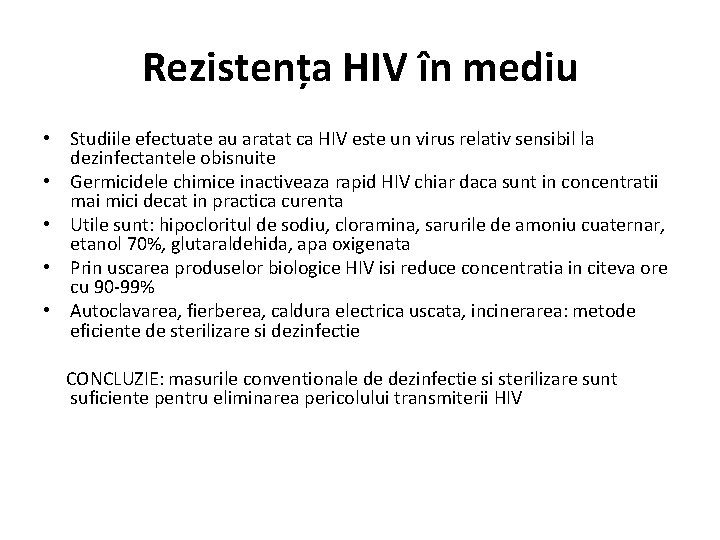 Rezistența HIV în mediu

• Studiile efectuate au aratat ca HIV este un virus relativ sensibil la dezinfectantele obisnuite
• Germicidele chimice inactiveaza rapid HIV chiar daca sunt in concentratii mai mici decat in practica curenta
• Utile sunt: hipocloritul de sodiu, cloramina, sarurile de amoniu cuaternar, etanol 70%, glutaraldehida, apa oxigenata
• Prin uscarea produselor biologice HIV isi reduce concentratia in citeva ore cu 90-99%
• Autoclavarea, fierberea, caldura electrica uscata, incinerarea: metode eficiente de sterilizare si dezinfectie

CONCLUZIE: masurile conventionale de dezinfectie si sterilizare sunt suficiente pentru eliminarea pericolului transmiterii HIV